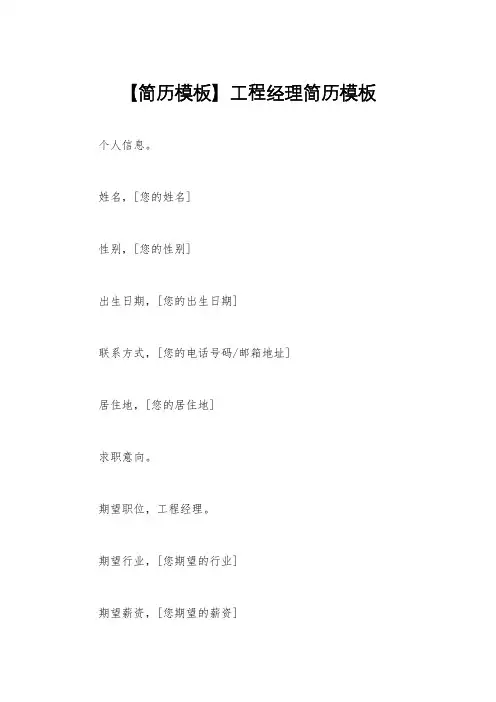 【简历模板】工程经理简历模板

个人信息。

姓名，[您的姓名]

性别，[您的性别]

出生日期，[您的出生日期]

联系方式，[您的电话号码/邮箱地址]

居住地，[您的居住地]

求职意向。

期望职位，工程经理。

期望行业，[您期望的行业]

期望薪资，[您期望的薪资]